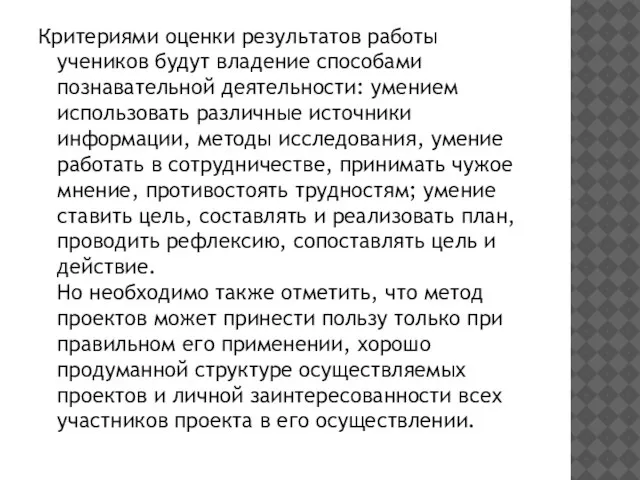 Критериями оценки результатов работы учеников будут владение способами познавательной деятельности: умением использовать различные источники информации, методы исследования, умение работать в сотрудничестве, принимать чужое мнение, противостоять трудностям; умение ставить цель, составлять и реализовать план, проводить рефлексию, сопоставлять цель и действие.

Но необходимо также отметить, что метод проектов может принести пользу только при правильном его применении, хорошо продуманной структуре осуществляемых проектов и личной заинтересованности всех участников проекта в его осуществлении.